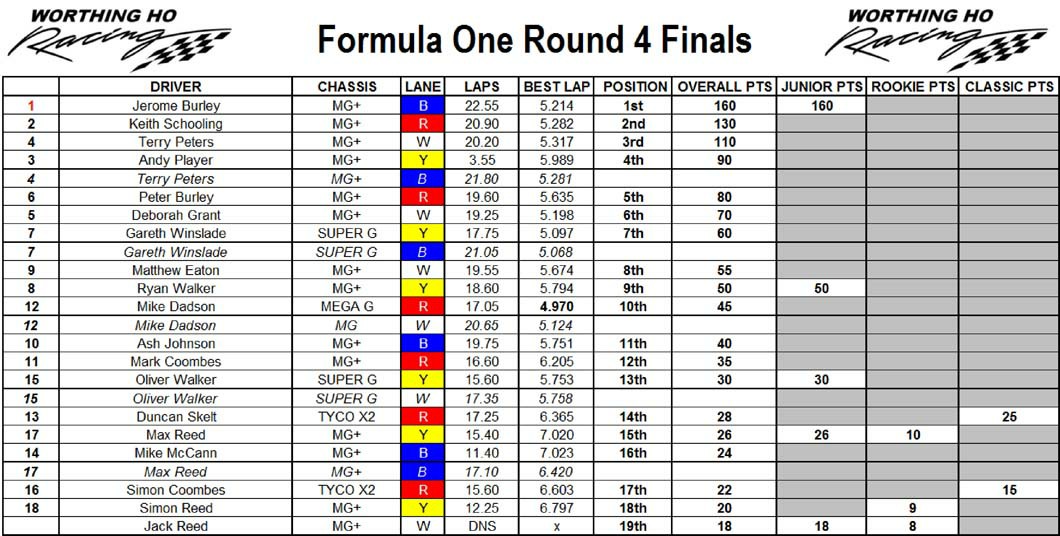 WORTHING HO Racing

Formula One Round 4 Finals

WORTHING HO Racing

| | DRIVER | CHASSIS | LANE | LAPS | BEST LAP | POSITION | OVERALL PTS | JUNIOR PTS | ROOKIE PTS | CLASSIC PTS |
|---|---|---|---|---|---|---|---|---|---|---|
| 1 | Jerome Burley | MG+ | B | 22.55 | 5.214 | 1st | 160 | 160 | | |
| 2 | Keith Schooling | MG+ | R | 20.90 | 5.282 | 2nd | 130 | | | |
| 4 | Terry Peters | MG+ | W | 20.20 | 5.317 | 3rd | 110 | | | |
| 3 | Andy Player | MG+ | Y | 3.55 | 5.989 | 4th | 90 | | | |
| 4 | Terry Peters | MG+ | B | 21.80 | 5.281 | | | | | |
| 6 | Peter Burley | MG+ | R | 19.60 | 5.635 | 5th | 80 | | | |
| 5 | Deborah Grant | MG+ | W | 19.25 | 5.198 | 6th | 70 | | | |
| 7 | Gareth Winslade | SUPER G | Y | 17.75 | 5.097 | 7th | 60 | | | |
| 7 | Gareth Winslade | SUPER G | B | 21.05 | 5.068 | | | | | |
| 9 | Matthew Eaton | MG+ | W | 19.55 | 5.674 | 8th | 55 | | | |
| 8 | Ryan Walker | MG+ | Y | 18.60 | 5.794 | 9th | 50 | 50 | | |
| 12 | Mike Dadson | MEGA G | R | 17.05 | 4.970 | 10th | 45 | | | |
| 12 | Mike Dadson | MG | W | 20.65 | 5.124 | | | | | |
| 10 | Ash Johnson | MG+ | B | 19.75 | 5.751 | 11th | 40 | | | |
| 11 | Mark Coombes | MG+ | R | 16.60 | 6.205 | 12th | 35 | | | |
| 15 | Oliver Walker | SUPER G | Y | 15.60 | 5.753 | 13th | 30 | 30 | | |
| 15 | Oliver Walker | SUPER G | W | 17.35 | 5.758 | | | | | |
| 13 | Duncan Skelt | TYCO X2 | R | 17.25 | 6.365 | 14th | 28 | | | 25 |
| 17 | Max Reed | MG+ | Y | 15.40 | 7.020 | 15th | 26 | 26 | 10 | |
| 14 | Mike McCann | MG+ | B | 11.40 | 7.023 | 16th | 24 | | | |
| 17 | Max Reed | MG+ | B | 17.10 | 6.420 | | | | | |
| 16 | Simon Coombes | TYCO X2 | R | 15.60 | 6.603 | 17th | 22 | | | 15 |
| 18 | Simon Reed | MG+ | Y | 12.25 | 6.797 | 18th | 20 | | 9 | |
| | Jack Reed | MG+ | W | DNS | x | 19th | 18 | 18 | 8 | |